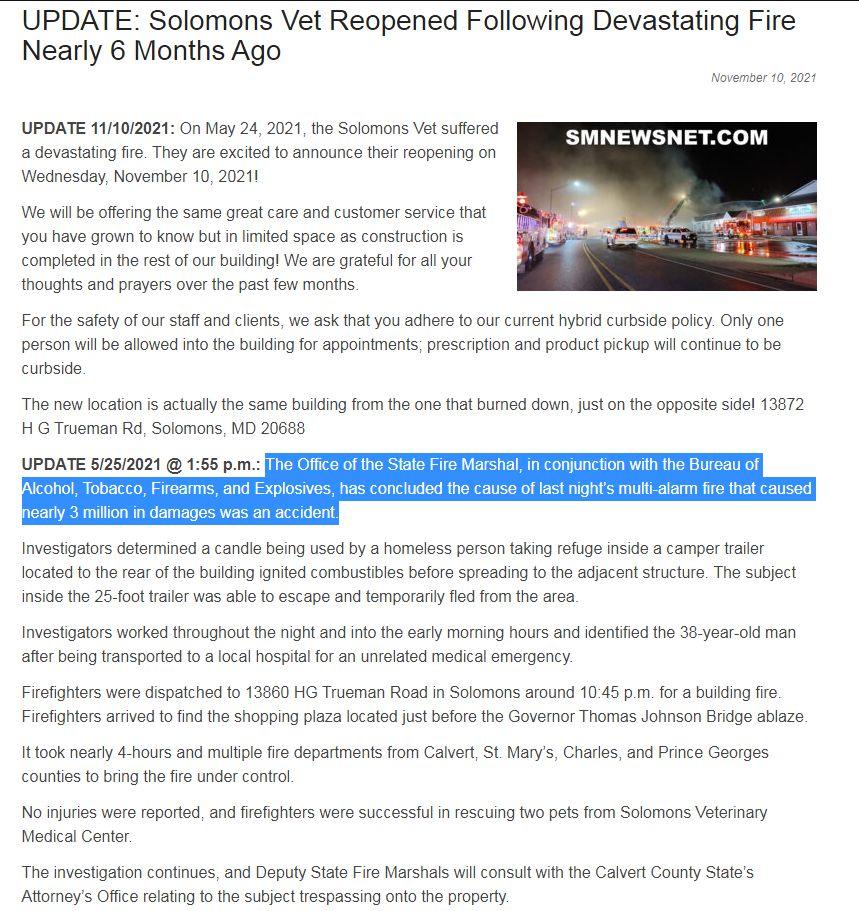 UPDATE: Solomons Vet Reopened Following Devastating Fire Nearly 6 Months Ago

November 10, 2021

UPDATE 11/10/2021: On May 24, 2021, the Solomons Vet suffered a devastating fire. They are excited to announce their reopening on Wednesday, November 10, 2021!

SMNEWSNET.COM

We will be offering the same great care and customer service that you have grown to know but in limited space as construction is completed in the rest of our building! We are grateful for all your thoughts and prayers over the past few months.

For the safety of our staff and clients, we ask that you adhere to our current hybrid curbside policy. Only one person will be allowed into the building for appointments; prescription and product pickup will continue to be curbside.

The new location is actually the same building from the one that burned down, just on the opposite side! 13872 H G Trueman Rd, Solomons, MD 20688

UPDATE 5/25/2021 @ 1:55 p.m.: The Office of the State Fire Marshal, in conjunction with the Bureau of Alcohol, Tobacco, Firearms, and Explosives, has concluded the cause of last night's multi-alarm fire that caused nearly 3 million in damages was an accident.

Investigators determined a candle being used by a homeless person taking refuge inside a camper trailer located to the rear of the building ignited combustibles before spreading to the adjacent structure. The subject inside the 25-foot trailer was able to escape and temporarily fled from the area.

Investigators worked throughout the night and into the early morning hours and identified the 38-year-old man after being transported to a local hospital for an unrelated medical emergency.

Firefighters were dispatched to 13860 HG Trueman Road in Solomons around 10:45 p.m. for a building fire. Firefighters arrived to find the shopping plaza located just before the Governor Thomas Johnson Bridge ablaze.

It took nearly 4-hours and multiple fire departments from Calvert, St. Mary's, Charles, and Prince Georges counties to bring the fire under control.

No injuries were reported, and firefighters were successful in rescuing two pets from Solomons Veterinary Medical Center.

The investigation continues, and Deputy State Fire Marshals will consult with the Calvert County State's Attorney's Office relating to the subject trespassing onto the property.